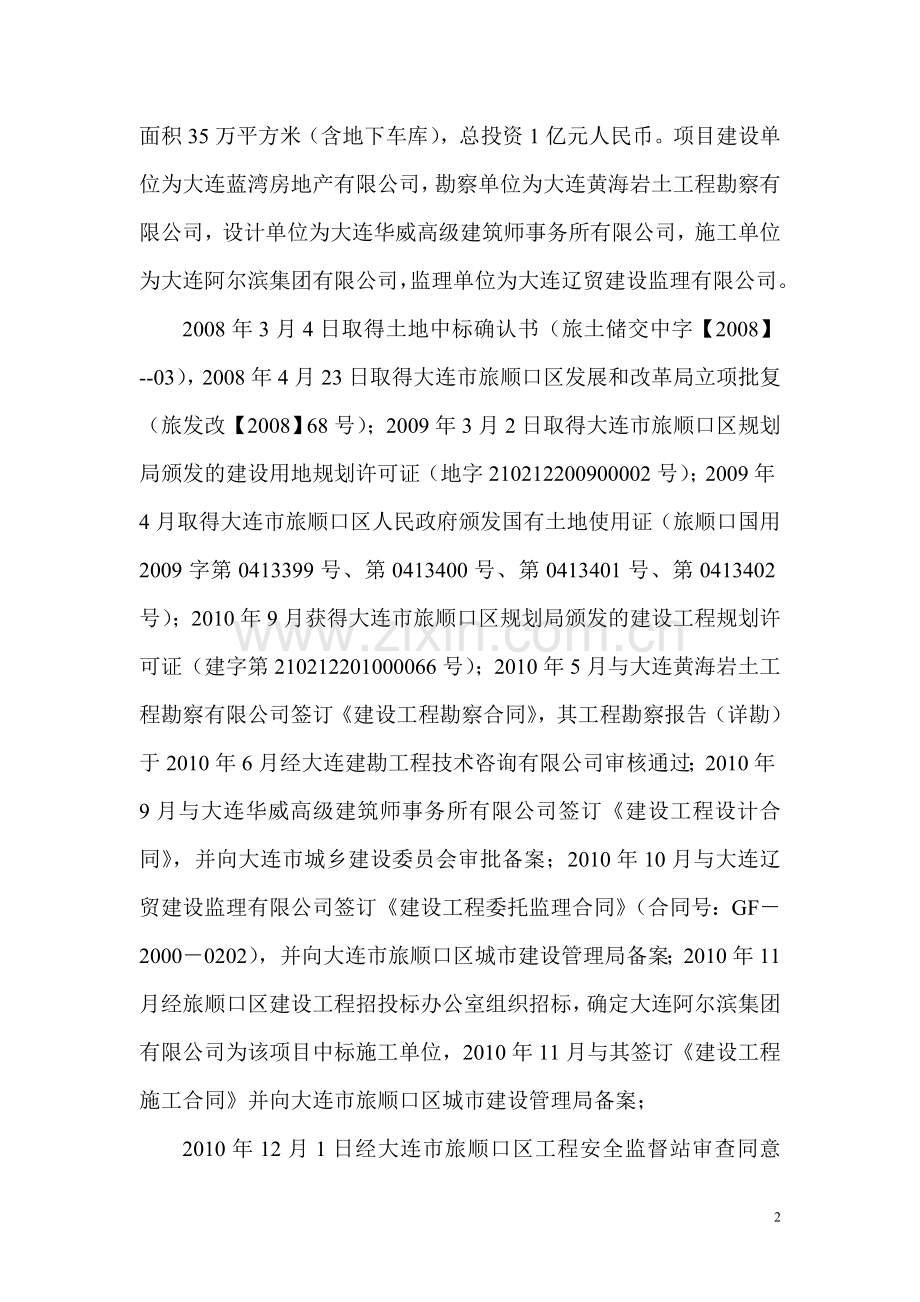 面积35万平方米（含地下车库），总投资1亿元人民币。项目建设单位为大连蓝湾房地产有限公司，勘察单位为大连黄海岩土工程勘察有限公司，设计单位为大连华威高级建筑师事务所有限公司，施工单位为大连阿尔滨集团有限公司，监理单位为大连辽贸建设监理有限公司。

2008年3月4日取得土地中标确认书（旅土储交中字【2008】--03），2008年4月23日取得大连市旅顺口区发展和改革局立项批复（旅发改【2008】68号）；2009年3月2日取得大连市旅顺口区规划局颁发的建设用地规划许可证（地字210212200900002号）；2009年4月取得大连市旅顺口区人民政府颁发国有土地使用证（旅顺口国用2009字第0413399号、第0413400号、第0413401号、第0413402号）；2010年9月获得大连市旅顺口区规划局颁发的建设工程规划许可证（建字第210212201000066号）；2010年5月与大连黄海岩土工程勘察有限公司签订《建设工程勘察合同》，其工程勘察报告（详勘）于2010年6月经大连建勘工程技术咨询有限公司审核通过；2010年9月与大连华威高级建筑师事务所有限公司签订《建设工程设计合同》，并向大连市城乡建设委员会审批备案；2010年10月与大连辽贸建设监理有限公司签订《建设工程委托监理合同》（合同号：GF－2000－0202），并向大连市旅顺口区城市建设管理局备案；2010年11月经旅顺口区建设工程招投标办公室组织招标，确定大连阿尔滨集团有限公司为该项目中标施工单位，2010年11月与其签订《建设工程施工合同》并向大连市旅顺口区城市建设管理局备案；

2010年12月1日经大连市旅顺口区工程安全监督站审查同意

2

www.zixin.com.cn